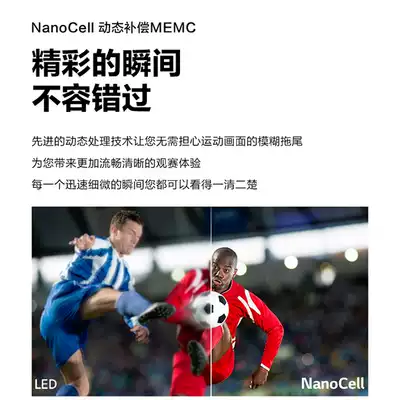 NanoCell 动态补偿MEMC

精彩的瞬间
不容错过

先进的动态处理技术让您无需担心运动画面的模糊拖尾

为您带来更加流畅清晰的观赛体验

每一个迅速细微的瞬间您都可以看得一清二楚

LED

NanoCell